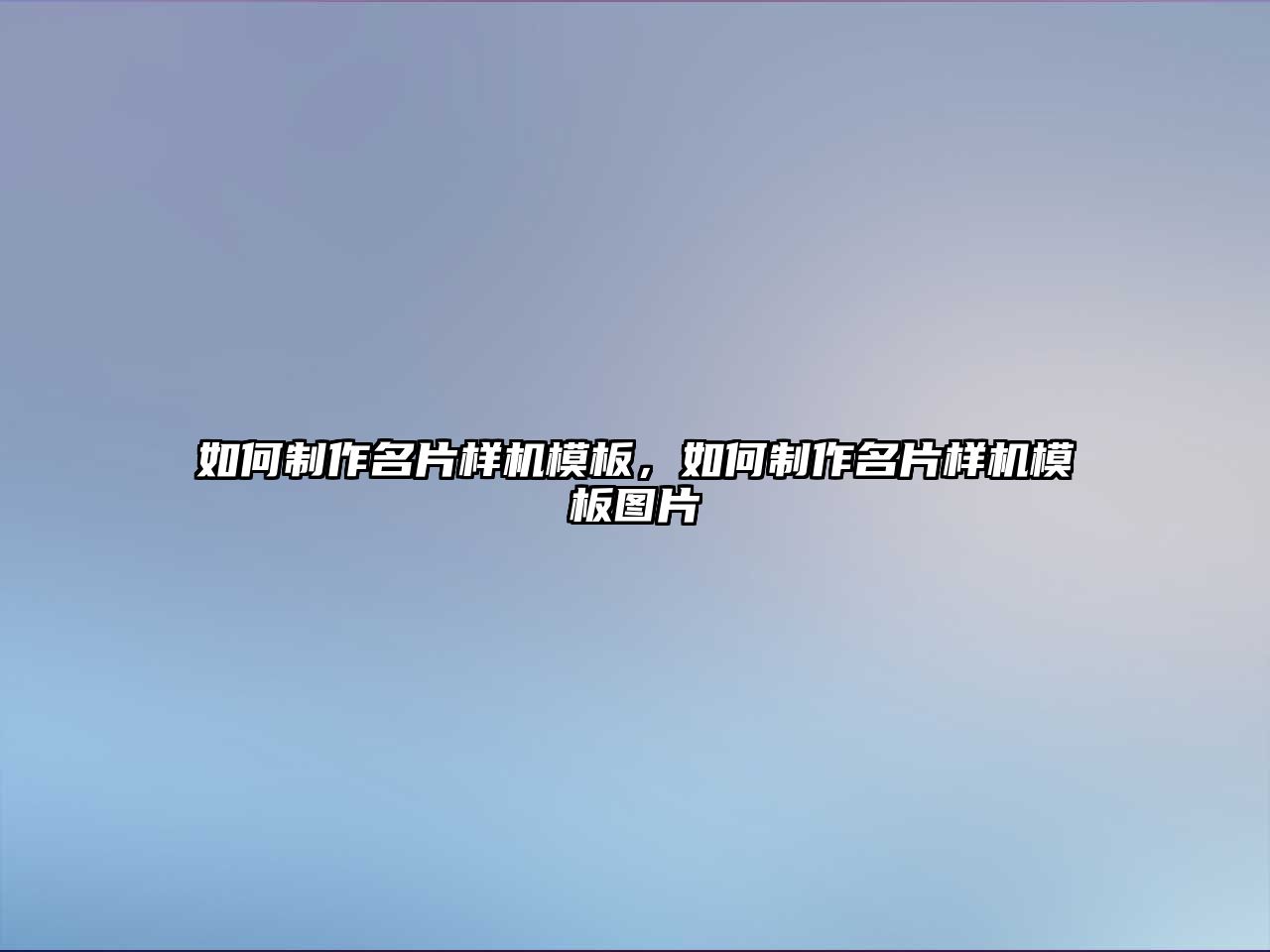 如何制作名片样机模板，如何制作名片样机模板图片